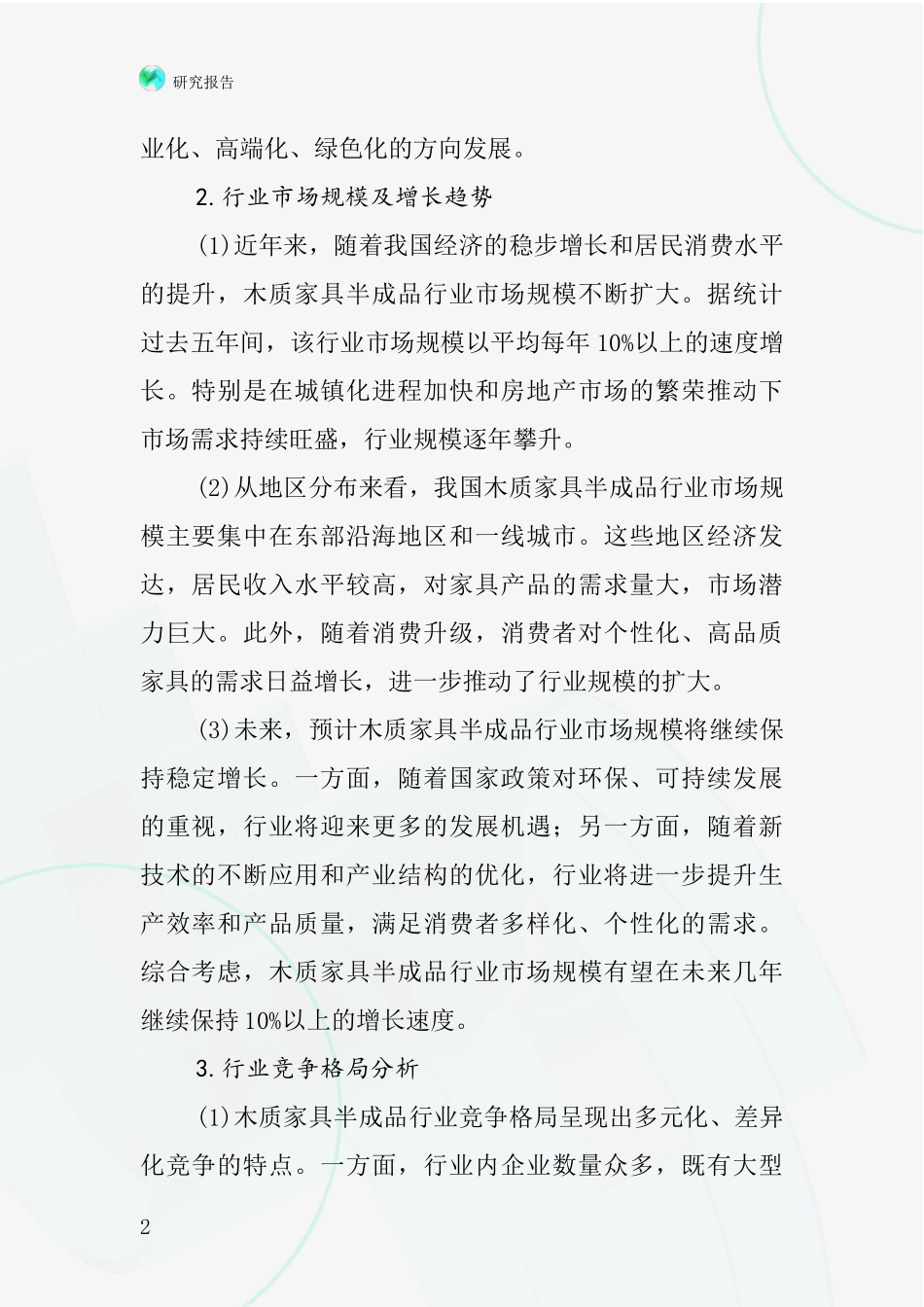 研究报告

业化、高端化、绿色化的方向发展。

2.行业市场规模及增长趋势

(1)近年来，随着我国经济的稳步增长和居民消费水平的提升，木质家具半成品行业市场规模不断扩大。据统计过去五年间，该行业市场规模以平均每年10%以上的速度增长。特别是在城镇化进程加快和房地产市场的繁荣推动下市场需求持续旺盛，行业规模逐年攀升。

(2)从地区分布来看，我国木质家具半成品行业市场规模主要集中在东部沿海地区和一线城市。这些地区经济发达，居民收入水平较高，对家具产品的需求量大，市场潜力巨大。此外，随着消费升级，消费者对个性化、高品质家具的需求日益增长，进一步推动了行业规模的扩大。

(3)未来，预计木质家具半成品行业市场规模将继续保持稳定增长。一方面，随着国家政策对环保、可持续发展的重视，行业将迎来更多的发展机遇；另一方面，随着新技术的不断应用和产业结构的优化，行业将进一步提升生产效率和产品质量，满足消费者多样化、个性化的需求。综合考虑，木质家具半成品行业市场规模有望在未来几年继续保持10%以上的增长速度。

3.行业竞争格局分析

(1)木质家具半成品行业竞争格局呈现出多元化、差异化竞争的特点。一方面，行业内企业数量众多，既有大型

2